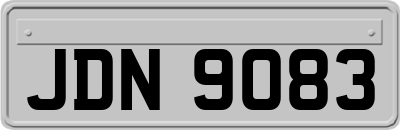 JDN 9083